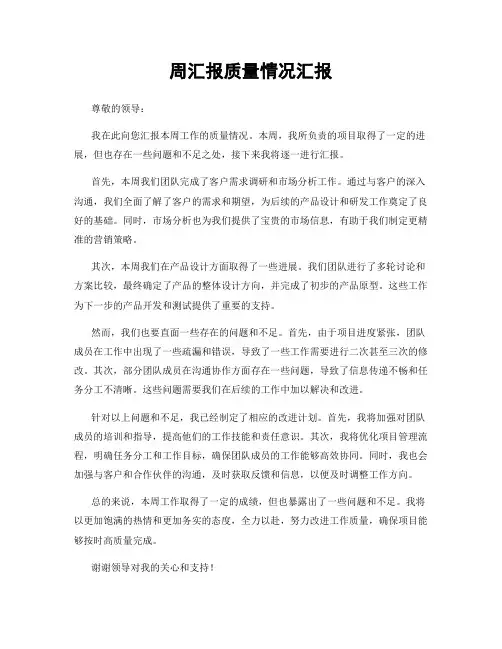 周汇报质量情况汇报

尊敬的领导：

我在此向您汇报本周工作的质量情况。本周，我所负责的项目取得了一定的进展，但也存在一些问题和不足之处，接下来我将逐一进行汇报。

首先，本周我们团队完成了客户需求调研和市场分析工作。通过与客户的深入沟通，我们全面了解了客户的需求和期望，为后续的产品设计和研发工作奠定了良好的基础。同时，市场分析也为我们提供了宝贵的市场信息，有助于我们制定更精准的营销策略。

其次，本周我们在产品设计方面取得了一些进展。我们团队进行了多轮讨论和方案比较，最终确定了产品的整体设计方向，并完成了初步的产品原型。这些工作为下一步的产品开发和测试提供了重要的支持。

然而，我们也要直面一些存在的问题和不足。首先，由于项目进度紧张，团队成员在工作中出现了一些疏漏和错误，导致了一些工作需要进行二次甚至三次的修改。其次，部分团队成员在沟通协作方面存在一些问题，导致了信息传递不畅和任务分工不清晰。这些问题需要我们在后续的工作中加以解决和改进。

针对以上问题和不足，我已经制定了相应的改进计划。首先，我将加强对团队成员的培训和指导，提高他们的工作技能和责任意识。其次，我将优化项目管理流程，明确任务分工和工作目标，确保团队成员的工作能够高效协同。同时，我也会加强与客户和合作伙伴的沟通，及时获取反馈和信息，以便及时调整工作方向。

总的来说，本周工作取得了一定的成绩，但也暴露出了一些问题和不足。我将以更加饱满的热情和更加务实的态度，全力以赴，努力改进工作质量，确保项目能够按时高质量完成。

谢谢领导对我的关心和支持！